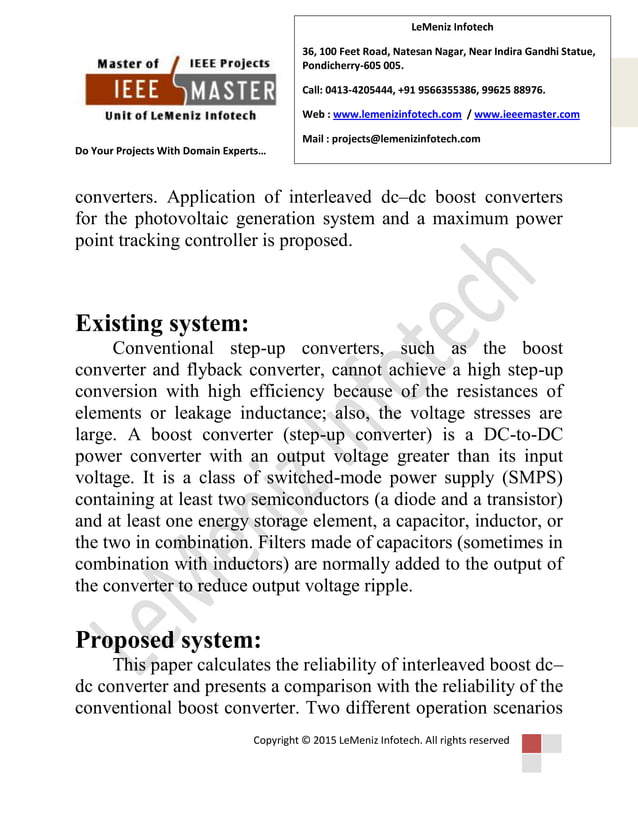 Master of IEEE Projects
IEEE MASTER
Unit of LeMeniz Infotech

Do Your Projects With Domain Experts…

LeMeniz Infotech

36, 100 Feet Road, Natesan Nagar, Near Indira Gandhi Statue, Pondicherry-605 005.

Call: 0413-4205444, +91 9566355386, 99625 88976.

Web : www.lemenizinfotech.com / www.ieeemaster.com

Mail : projects@lemenizinfotech.com

converters. Application of interleaved dc–dc boost converters for the photovoltaic generation system and a maximum power point tracking controller is proposed.

Existing system:

Conventional step-up converters, such as the boost converter and flyback converter, cannot achieve a high step-up conversion with high efficiency because of the resistances of elements or leakage inductance; also, the voltage stresses are large. A boost converter (step-up converter) is a DC-to-DC power converter with an output voltage greater than its input voltage. It is a class of switched-mode power supply (SMPS) containing at least two semiconductors (a diode and a transistor) and at least one energy storage element, a capacitor, inductor, or the two in combination. Filters made of capacitors (sometimes in combination with inductors) are normally added to the output of the converter to reduce output voltage ripple.

Proposed system:

This paper calculates the reliability of interleaved boost dc–dc converter and presents a comparison with the reliability of the conventional boost converter. Two different operation scenarios

Copyright © 2015 LeMeniz Infotech. All rights reserved

LeMeniz Infotech